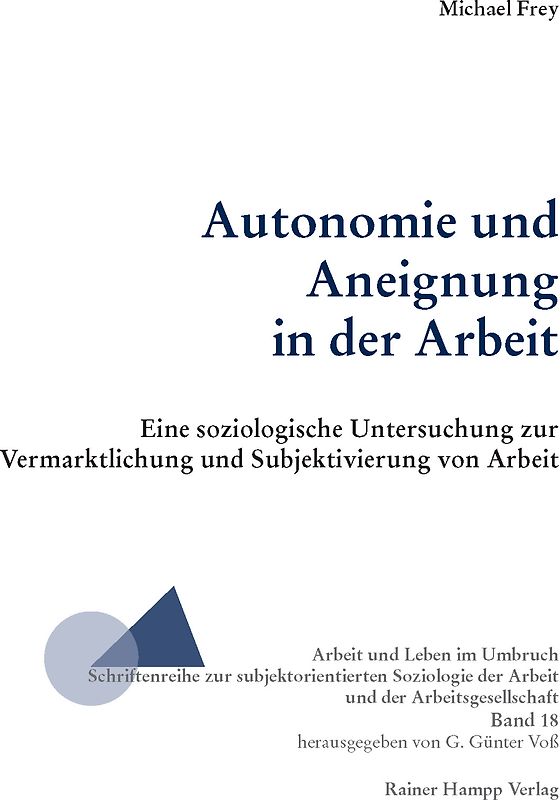 Michael Frey

Autonomie und Aneignung in der Arbeit

Eine soziologische Untersuchung zur Vermarktlichung und Subjektivierung von Arbeit

Arbeit und Leben im Umbruch
Schriftenreihe zur subjektorientierten Soziologie der Arbeit und der Arbeitsgesellschaft
Band 18
herausgegeben von G. Günter Voß

Rainer Hampp Verlag